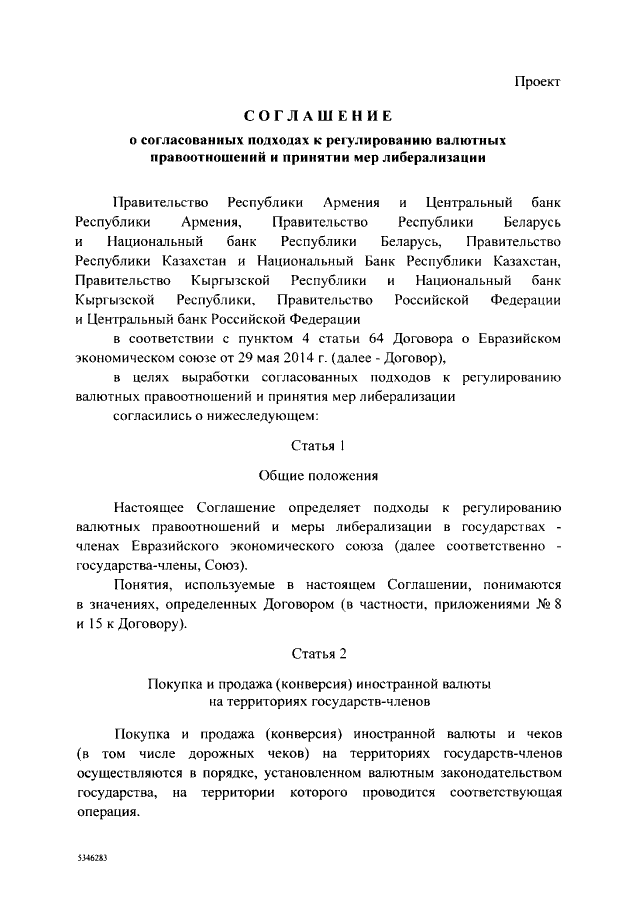 Проект

СОГЛАШЕНИЕ

о согласованных подходах к регулированию валютных правоотношений и принятии мер либерализации

Правительство Республики Армения и Центральный банк Республики Армения, Правительство Республики Беларусь и Национальный банк Республики Беларусь, Правительство Республики Казахстан и Национальный Банк Республики Казахстан, Правительство Кыргызской Республики и Национальный банк Кыргызской Республики, Правительство Российской Федерации и Центральный банк Российской Федерации

в соответствии с пунктом 4 статьи 64 Договора о Евразийском экономическом союзе от 29 мая 2014 г. (далее - Договор),

в целях выработки согласованных подходов к регулированию валютных правоотношений и принятия мер либерализации

согласились о нижеследующем:

Статья 1

Общие положения

Настоящее Соглашение определяет подходы к регулированию валютных правоотношений и меры либерализации в государствах - членах Евразийского экономического союза (далее соответственно - государства-члены, Союз).

Понятия, используемые в настоящем Соглашении, понимаются в значениях, определенных Договором (в частности, приложениями № 8 и 15 к Договору).

Статья 2

Покупка и продажа (конверсия) иностранной валюты на территориях государств-членов

Покупка и продажа (конверсия) иностранной валюты и чеков (в том числе дорожных чеков) на территориях государств-членов осуществляются в порядке, установленном валютным законодательством государства, на территории которого проводится соответствующая операция.

5346283